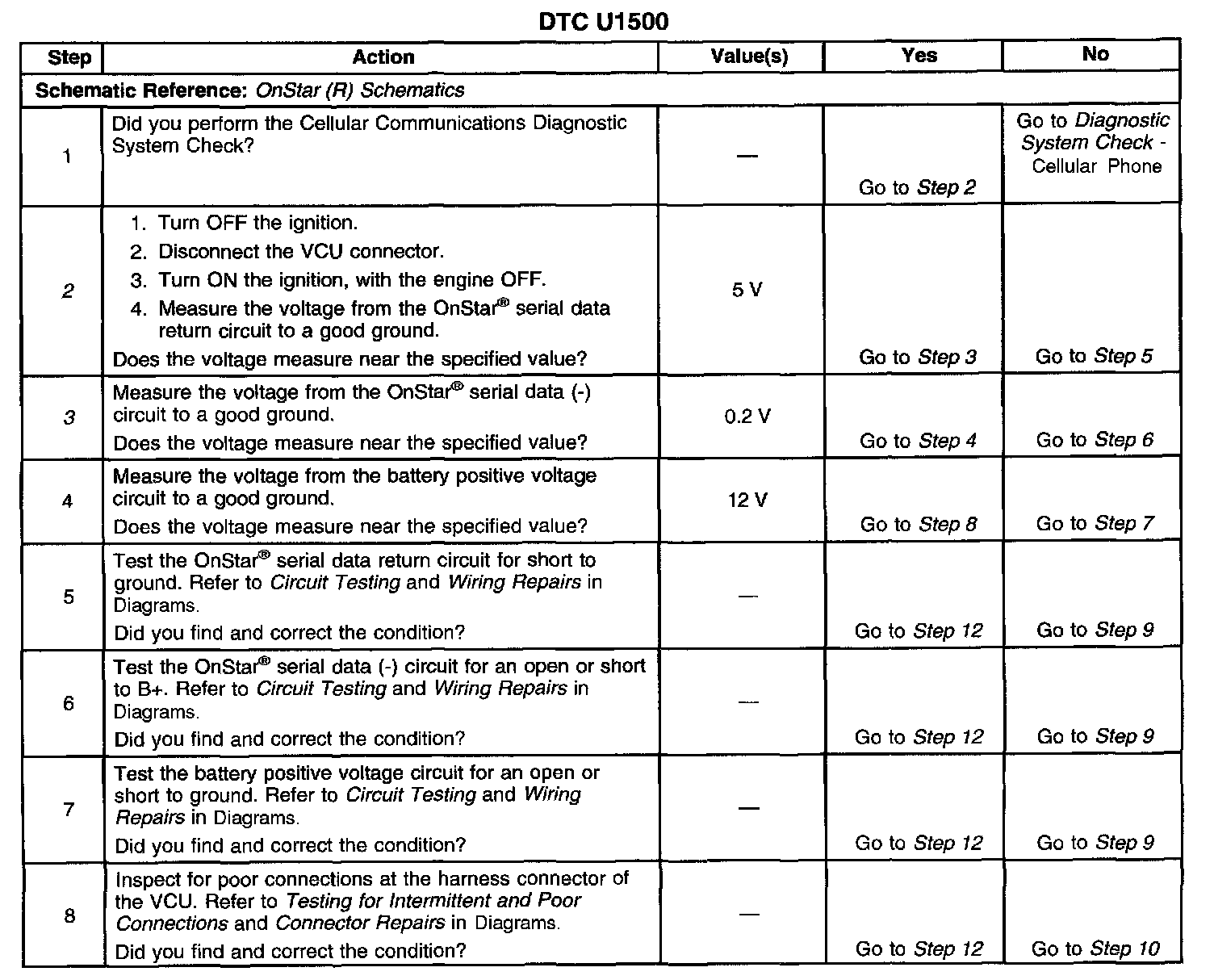 DTC U1500

| Step | Action | Value(s) | Yes | No |
|---|---|---|---|---|
| Schematic Reference: OnStar (R) Schematics | | | | |
| 1 | Did you perform the Cellular Communications Diagnostic System Check? | — | Go to Step 2 | Go to Diagnostic System Check - Cellular Phone |
| 2 | 1. Turn OFF the ignition. 2. Disconnect the VCU connector. 3. Turn ON the ignition, with the engine OFF. 4. Measure the voltage from the OnStar® serial data return circuit to a good ground. Does the voltage measure near the specified value? | 5 V | Go to Step 3 | Go to Step 5 |
| 3 | Measure the voltage from the OnStar® serial data (-) circuit to a good ground. Does the voltage measure near the specified value? | 0.2 V | Go to Step 4 | Go to Step 6 |
| 4 | Measure the voltage from the battery positive voltage circuit to a good ground. Does the voltage measure near the specified value? | 12 V | Go to Step 8 | Go to Step 7 |
| 5 | Test the OnStar® serial data return circuit for short to ground. Refer to Circuit Testing and Wiring Repairs in Diagrams. Did you find and correct the condition? | — | Go to Step 12 | Go to Step 9 |
| 6 | Test the OnStar® serial data (-) circuit for an open or short to B+. Refer to Circuit Testing and Wiring Repairs in Diagrams. Did you find and correct the condition? | — | Go to Step 12 | Go to Step 9 |
| 7 | Test the battery positive voltage circuit for an open or short to ground. Refer to Circuit Testing and Wiring Repairs in Diagrams. Did you find and correct the condition? | — | Go to Step 12 | Go to Step 9 |
| 8 | Inspect for poor connections at the harness connector of the VCU. Refer to Testing for Intermittent and Poor Connections and Connector Repairs in Diagrams. Did you find and correct the condition? | — | Go to Step 12 | Go to Step 10 |